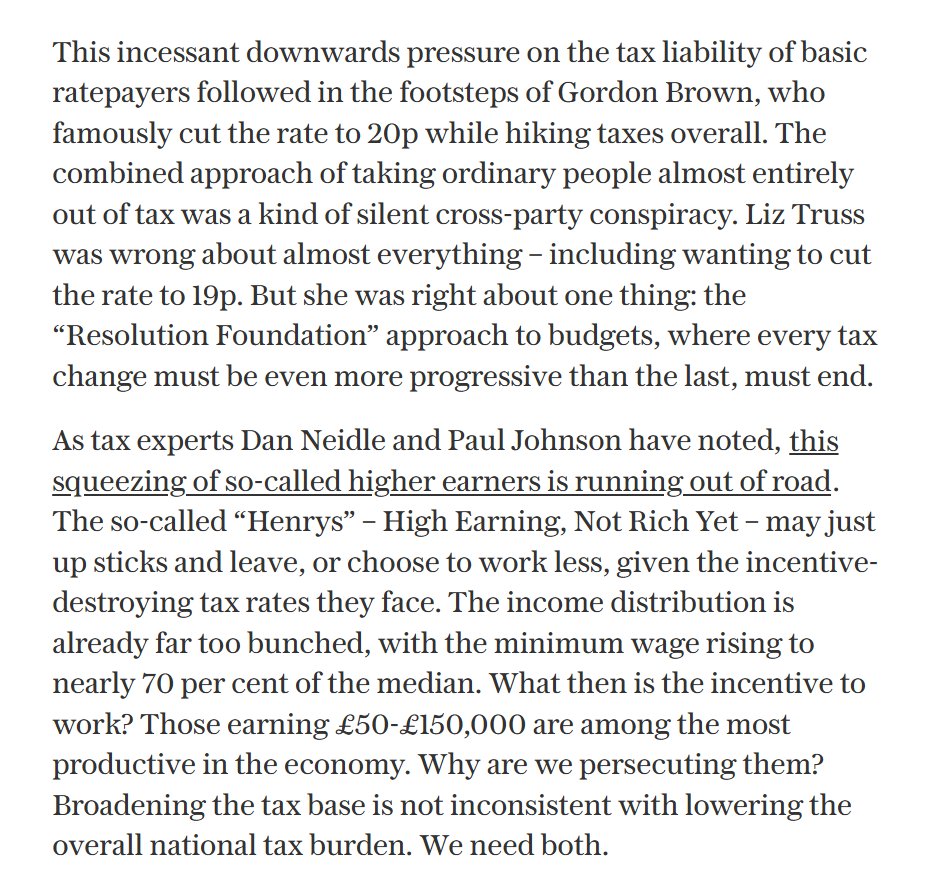 This incessant downwards pressure on the tax liability of basic ratepayers followed in the footsteps of Gordon Brown, who famously cut the rate to 20p while hiking taxes overall. The combined approach of taking ordinary people almost entirely out of tax was a kind of silent cross-party conspiracy. Liz Truss was wrong about almost everything – including wanting to cut the rate to 19p. But she was right about one thing: the “Resolution Foundation” approach to budgets, where every tax change must be even more progressive than the last, must end.

As tax experts Dan Neidle and Paul Johnson have noted, this squeezing of so-called higher earners is running out of road. The so-called “Henrys” – High Earning, Not Rich Yet – may just up sticks and leave, or choose to work less, given the incentive-destroying tax rates they face. The income distribution is already far too bunched, with the minimum wage rising to nearly 70 per cent of the median. What then is the incentive to work? Those earning £50-£150,000 are among the most productive in the economy. Why are we persecuting them? Broadening the tax base is not inconsistent with lowering the overall national tax burden. We need both.